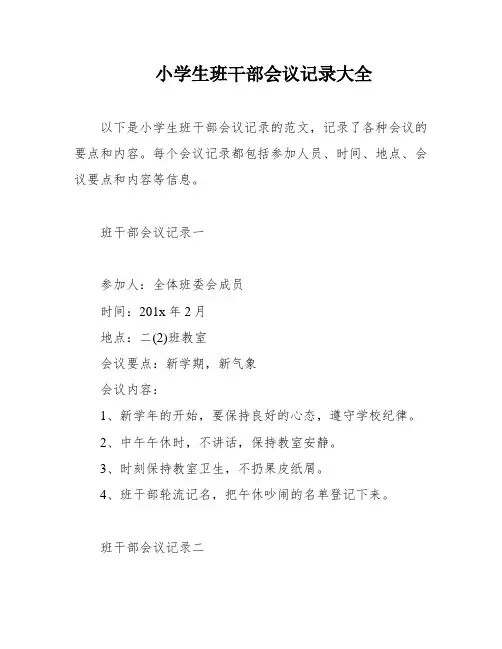 小学生班干部会议记录大全

以下是小学生班干部会议记录的范文，记录了各种会议的要点和内容。每个会议记录都包括参加人员、时间、地点、会议要点和内容等信息。

班干部会议记录一

参加人：全体班委会成员
时间：201x 年 2 月
地点：二(2)班教室
会议要点：新学期，新气象
会议内容：
1、新学年的开始，要保持良好的心态，遵守学校纪律。
2、中午午休时，不讲话，保持教室安静。
3、时刻保持教室卫生，不扔果皮纸屑。
4、班干部轮流记名，把午休吵闹的名单登记下来。

班干部会议记录二